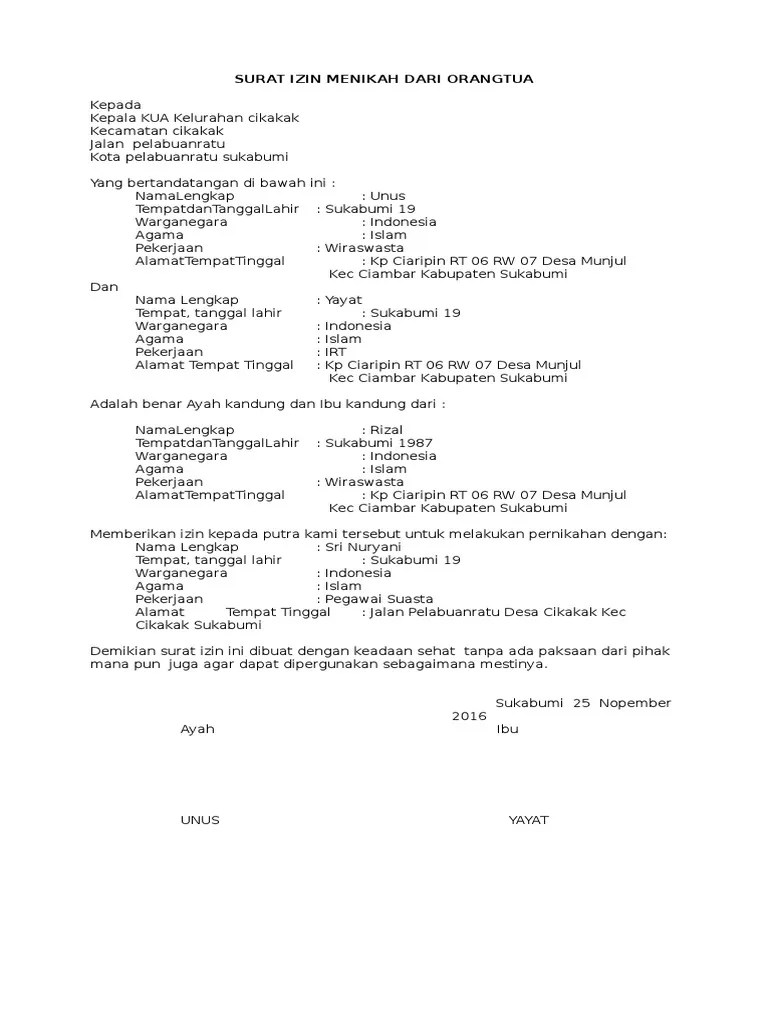 SURAT IZIN MENIKAH DARI ORANGTUA

Kepada
Kepala KUA Kelurahan cikakak
Kecamatan cikakak
Jalan pelabuanratu
Kota pelabuanratu sukabumi

Yang bertandatangan di bawah ini :
NamaLengkap : Unus
TempatdanTanggalLahir : Sukabumi 19
Warganegara : Indonesia
Agama : Islam
Pekerjaan : Wiraswasta
AlamatTempatTinggal : Kp Ciaripin RT 06 RW 07 Desa Munjul Kec Ciambar Kabupaten Sukabumi
Dan
Nama Lengkap : Yayat
Tempat, tanggal lahir : Sukabumi 19
Warganegara : Indonesia
Agama : Islam
Pekerjaan : IRT
Alamat Tempat Tinggal : Kp Ciaripin RT 06 RW 07 Desa Munjul Kec Ciambar Kabupaten Sukabumi

Adalah benar Ayah kandung dan Ibu kandung dari :

NamaLengkap : Rizal
TempatdanTanggalLahir : Sukabumi 1987
Warganegara : Indonesia
Agama : Islam
Pekerjaan : Wiraswasta
AlamatTempatTinggal : Kp Ciaripin RT 06 RW 07 Desa Munjul Kec Ciambar Kabupaten Sukabumi

Memberikan izin kepada putra kami tersebut untuk melakukan pernikahan dengan:
Nama Lengkap : Sri Nuryani
Tempat, tanggal lahir : Sukabumi 19
Warganegara : Indonesia
Agama : Islam
Pekerjaan : Pegawai Suasta
Alamat Tempat Tinggal : Jalan Pelabuanratu Desa Cikakak Kec Cikakak Sukabumi

Demikian surat izin ini dibuat dengan keadaan sehat tanpa ada paksaan dari pihak mana pun juga agar dapat dipergunakan sebagaimana mestinya.

Sukabumi 25 Nopember 2016
Ayah Ibu

UNUS YAYAT